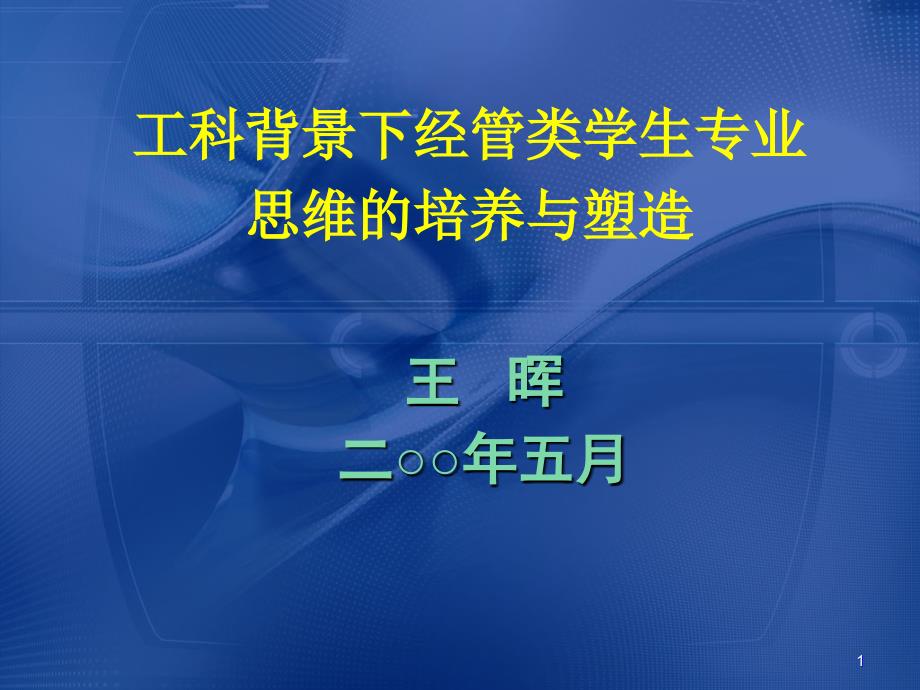 工科背景下经管类学生专业思维的培养与塑造

王 晖
二○○年五月

1